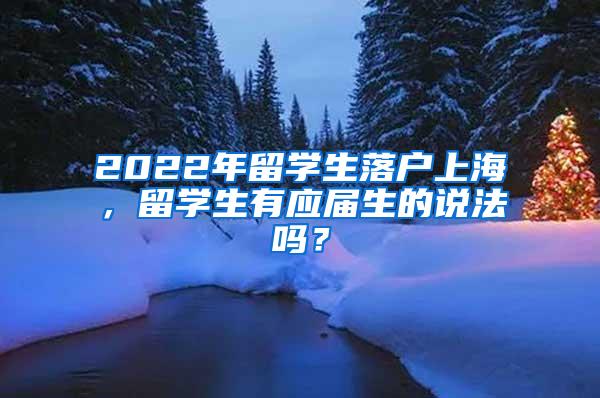 2022年留学生落户上海，留学生有应届生的说法吗？